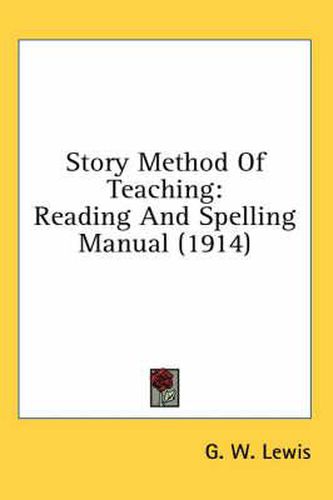 Story Method Of Teaching: Reading And Spelling Manual (1914)

G. W. Lewis